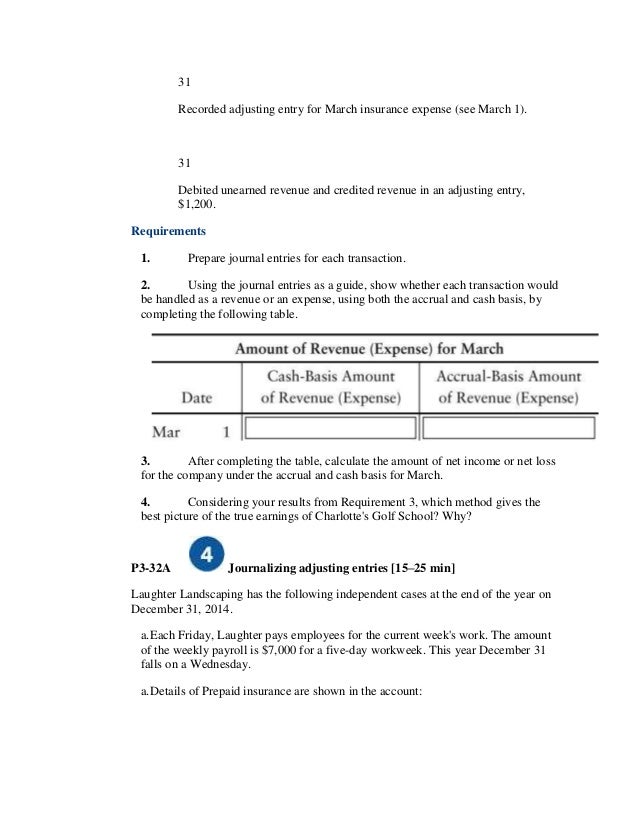 31

Recorded adjusting entry for March insurance expense (see March 1).

31

Debited unearned revenue and credited revenue in an adjusting entry, $1,200.

Requirements

1. Prepare journal entries for each transaction.

2. Using the journal entries as a guide, show whether each transaction would be handled as a revenue or an expense, using both the accrual and cash basis, by completing the following table.

Amount of Revenue (Expense) for March

| Date | Cash-Basis Amount of Revenue (Expense) | Accrual-Basis Amount of Revenue (Expense) |
|---|---|---|
| Mar 1 | | |

3. After completing the table, calculate the amount of net income or net loss for the company under the accrual and cash basis for March.

4. Considering your results from Requirement 3, which method gives the best picture of the true earnings of Charlotte's Golf School? Why?

P3-32A 4 Journalizing adjusting entries [15–25 min]

Laughter Landscaping has the following independent cases at the end of the year on December 31, 2014.

a. Each Friday, Laughter pays employees for the current week's work. The amount of the weekly payroll is $7,000 for a five-day workweek. This year December 31 falls on a Wednesday.

a. Details of Prepaid insurance are shown in the account: